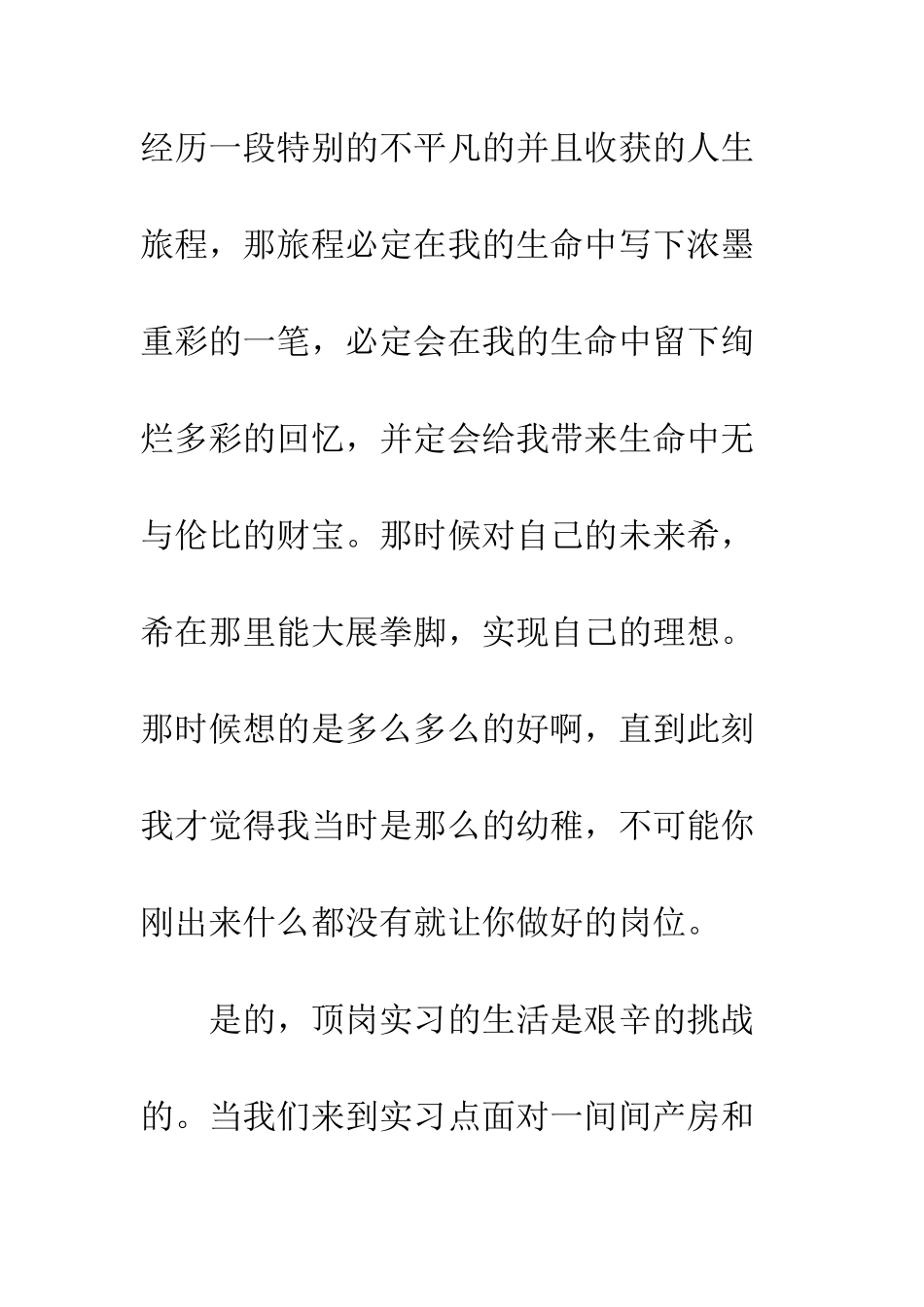 经历一段特别的不平凡的并且收获的人生旅程，那旅程必定在我的生命中写下浓墨重彩的一笔，必定会在我的生命中留下绚烂多彩的回忆，并定会给我带来生命中无与伦比的财宝。那时候对自己的未来希，希在那里能大展拳脚，实现自己的理想。那时候想的是多么多么的好啊，直到此刻我才觉得我当时是那么的幼稚，不可能你刚出来什么都没有就让你做好的岗位。

是的，顶岗实习的生活是艰辛的挑战的。当我们来到实习点面对一间间产房和